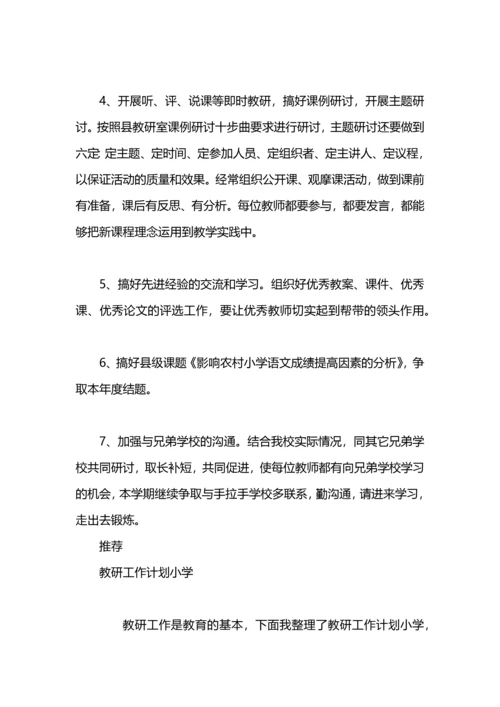 4、开展听、评、说课等即时教研，搞好课例研讨，开展主题研讨。按照县教研室课例研讨十步曲要求进行研讨，主题研讨还要做到六定 定主题、定时间、定参加人员、定组织者、定主讲人、定议程，以保证活动的质量和效果。经常组织公开课、观摩课活动，做到课前有准备，课后有反思、有分析。每位教师都要参与，都要发言，都能够把新课程理念运用到教学实践中。

5、搞好先进经验的交流和学习。组织好优秀教案、课件、优秀课、优秀论文的评选工作，要让优秀教师切实起到帮带的领头作用。

6、搞好县级课题《影响农村小学语文成绩提高因素的分析》，争取本年度结题。

7、加强与兄弟学校的沟通。结合我校实际情况，同其它兄弟学校共同研讨，取长补短，共同促进，使每位教师都有向兄弟学校学习的机会，本学期继续争取与手拉手学校多联系，勤沟通，请进来学习，走出去锻炼。

推荐

教研工作计划小学

教研工作是教育的基本，下面我整理了教研工作计划小学，